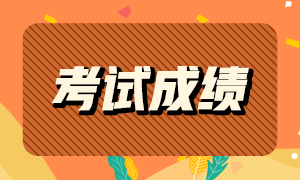 考试成绩